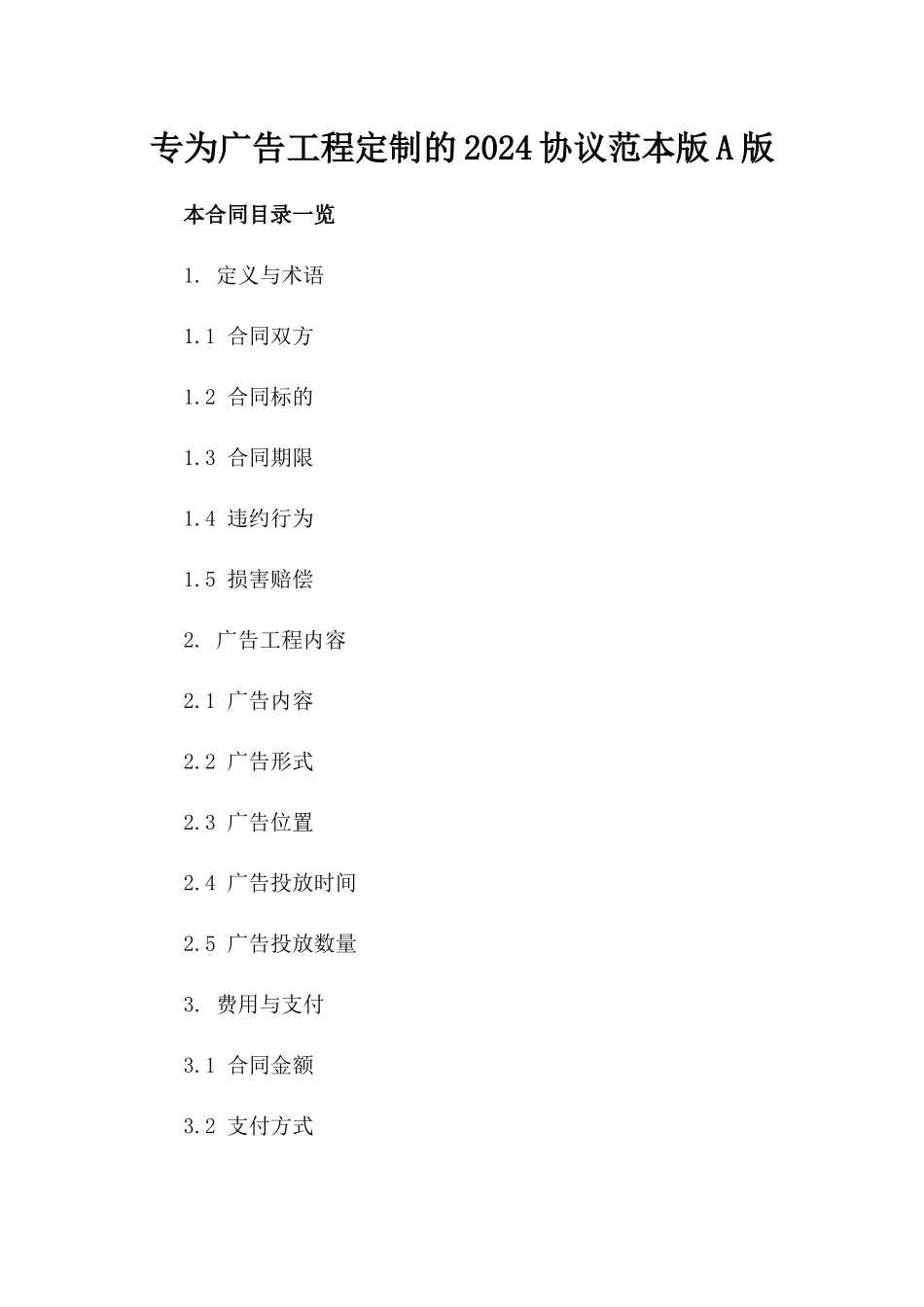 专为广告工程定制的2024协议范本版A版

本合同目录一览

1. 定义与术语

1.1 合同双方

1.2 合同标的

1.3 合同期限

1.4 违约行为

1.5 损害赔偿

2. 广告工程内容

2.1 广告内容

2.2 广告形式

2.3 广告位置

2.4 广告投放时间

2.5 广告投放数量

3. 费用与支付

3.1 合同金额

3.2 支付方式